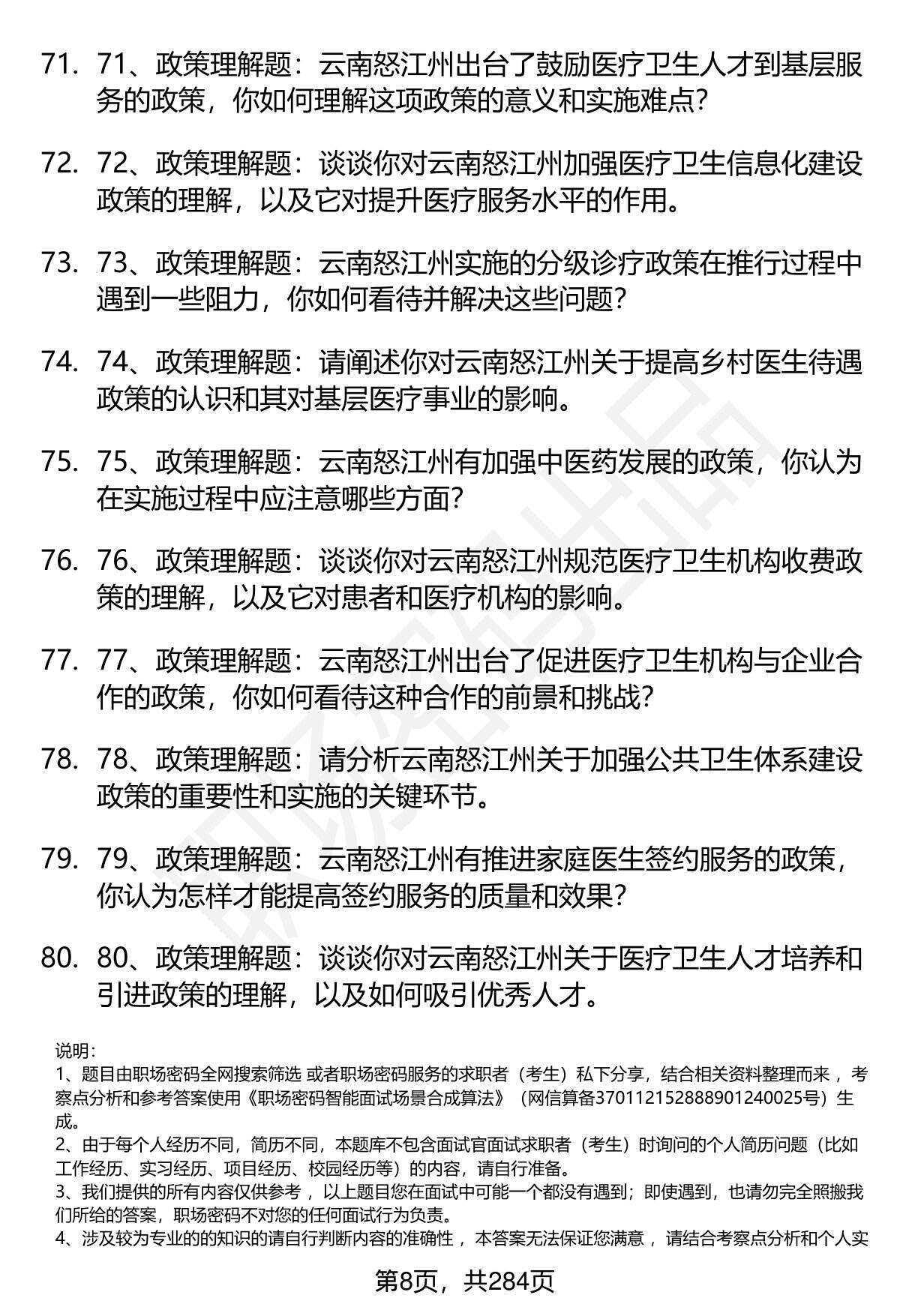 71. 71、政策理解题：云南怒江州出台了鼓励医疗卫生人才到基层服务的政策，你如何理解这项政策的意义和实施难点？

72. 72、政策理解题：谈谈你对云南怒江州加强医疗卫生信息化建设政策的理解，以及它对提升医疗服务水平的作用。

73. 73、政策理解题：云南怒江州实施的分级诊疗政策在推行过程中遇到一些阻力，你如何看待并解决这些问题？

74. 74、政策理解题：请阐述你对云南怒江州关于提高乡村医生待遇政策的认识和其对基层医疗事业的影响。

75. 75、政策理解题：云南怒江州有加强中医药发展的政策，你认为在实施过程中应注意哪些方面？

76. 76、政策理解题：谈谈你对云南怒江州规范医疗卫生机构收费政策的理解，以及它对患者和医疗机构的影响。

77. 77、政策理解题：云南怒江州出台了促进医疗卫生机构与企业合作的政策，你如何看待这种合作的前景和挑战？

78. 78、政策理解题：请分析云南怒江州关于加强公共卫生体系建设政策的重要性和实施的关键环节。

79. 79、政策理解题：云南怒江州有推进家庭医生签约服务的政策，你认为怎样才能提高签约服务的质量和效果？

80. 80、政策理解题：谈谈你对云南怒江州关于医疗卫生人才培养和引进政策的理解，以及如何吸引优秀人才。

说明：
1、题目由职场密码全网搜索筛选 或者职场密码服务的求职者（考生）私下分享，结合相关资料整理而来 ，考察点分析和参考答案使用《职场密码智能面试场景合成算法》（网信算备370112152888901240025号）生成。
2、由于每个人经历不同，简历不同，本题库不包含面试官面试求职者（考生）时询问的个人简历问题（比如工作经历、实习经历、项目经历、校园经历等）的内容，请自行准备。
3、我们提供的所有内容仅供参考 ，以上题目您在面试中可能一个都没有遇到；即使遇到，也请勿完全照搬我们所给的答案，职场密码不对您的任何面试行为负责。
4、涉及较为专业的的知识的请自行判断内容的准确性 ，本答案无法保证您满意 ，请结合考察点分析和个人实

第8页，共284页